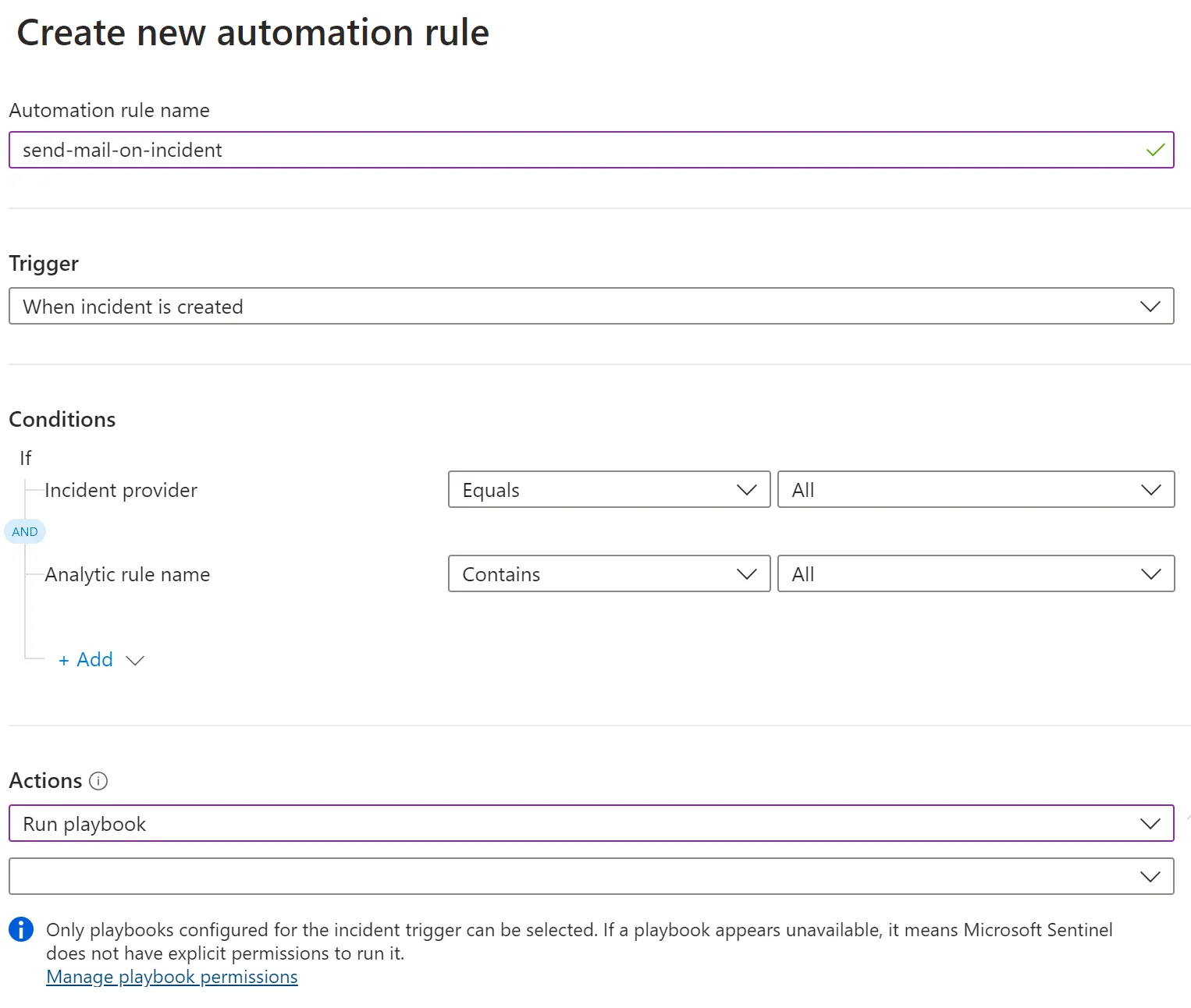 Create new automation rule

Automation rule name

send-mail-on-incident

Trigger

When incident is created

Conditions

If

Incident provider

Equals

All

AND

Analytic rule name

Contains

All

+ Add

Actions

Run playbook

Only playbooks configured for the incident trigger can be selected. If a playbook appears unavailable, it means Microsoft Sentinel does not have explicit permissions to run it.

Manage playbook permissions